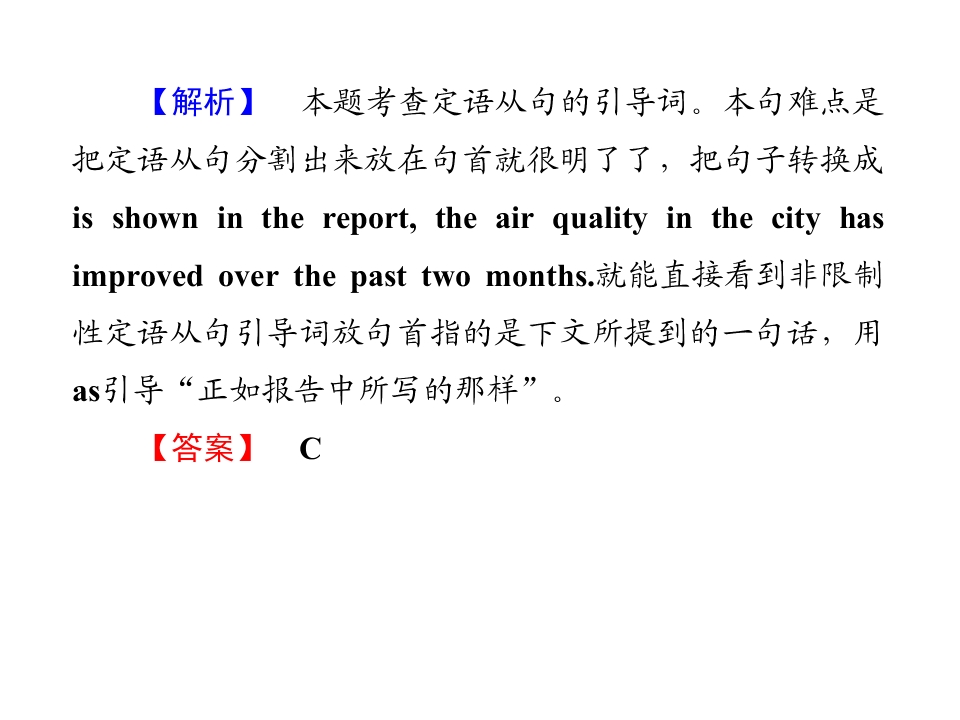 【解析】 本题考查定语从句的引导词。本句难点是把定语从句分割出来放在句首就很明了了，把句子转换成is shown in the report, the air quality in the city has improved over the past two months.就能直接看到非限制性定语从句引导词放句首指的是下文所提到的一句话，用as引导“正如报告中所写的那样”。

【答案】 C